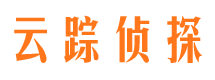 云踪侦探